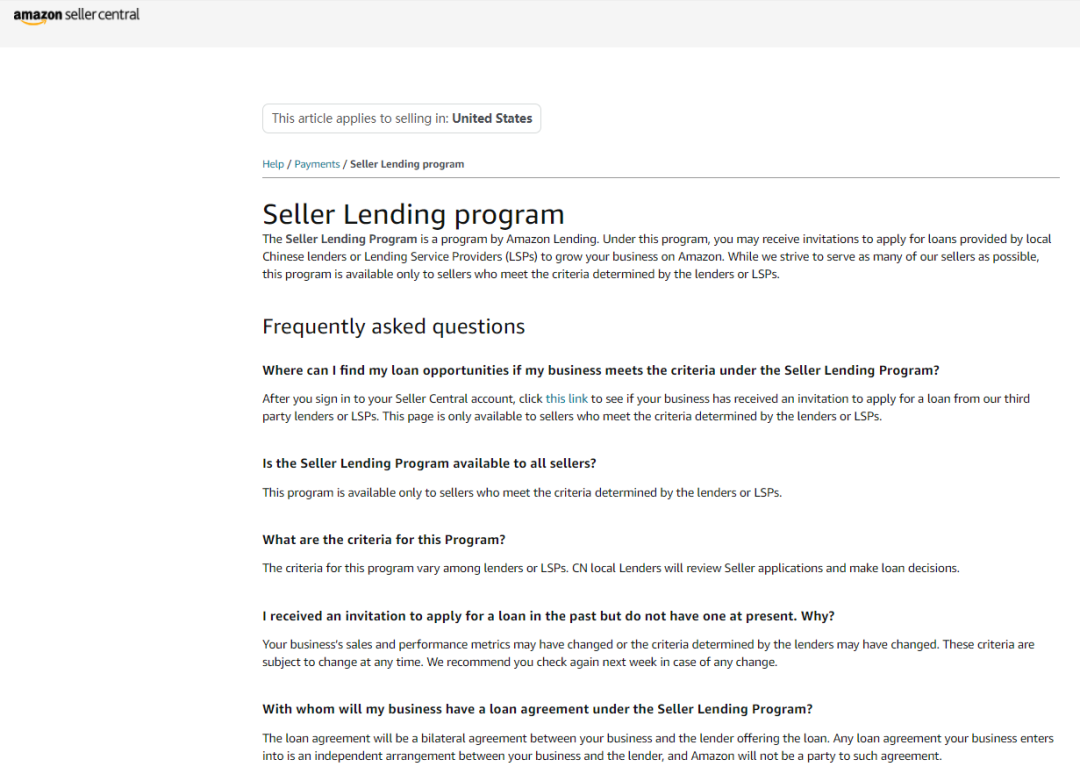 amazon seller central

This article applies to selling in: United States

Help / Payments / Seller Lending program

Seller Lending program

The Seller Lending Program is a program by Amazon Lending. Under this program, you may receive invitations to apply for loans provided by local Chinese lenders or Lending Service Providers (LSPs) to grow your business on Amazon. While we strive to serve as many of our sellers as possible, this program is available only to sellers who meet the criteria determined by the lenders or LSPs.

Frequently asked questions

Where can I find my loan opportunities if my business meets the criteria under the Seller Lending Program?

After you sign in to your Seller Central account, click this link to see if your business has received an invitation to apply for a loan from our third party lenders or LSPs. This page is only available to sellers who meet the criteria determined by the lenders or LSPs.

Is the Seller Lending Program available to all sellers?

This program is available only to sellers who meet the criteria determined by the lenders or LSPs.

What are the criteria for this Program?

The criteria for this program vary among lenders or LSPs. CN local Lenders will review Seller applications and make loan decisions.

I received an invitation to apply for a loan in the past but do not have one at present. Why?

Your business's sales and performance metrics may have changed or the criteria determined by the lenders may have changed. These criteria are subject to change at any time. We recommend you check again next week in case of any change.

With whom will my business have a loan agreement under the Seller Lending Program?

The loan agreement will be a bilateral agreement between your business and the lender offering the loan. Any loan agreement your business enters into is an independent arrangement between your business and the lender, and Amazon will not be a party to such agreement.